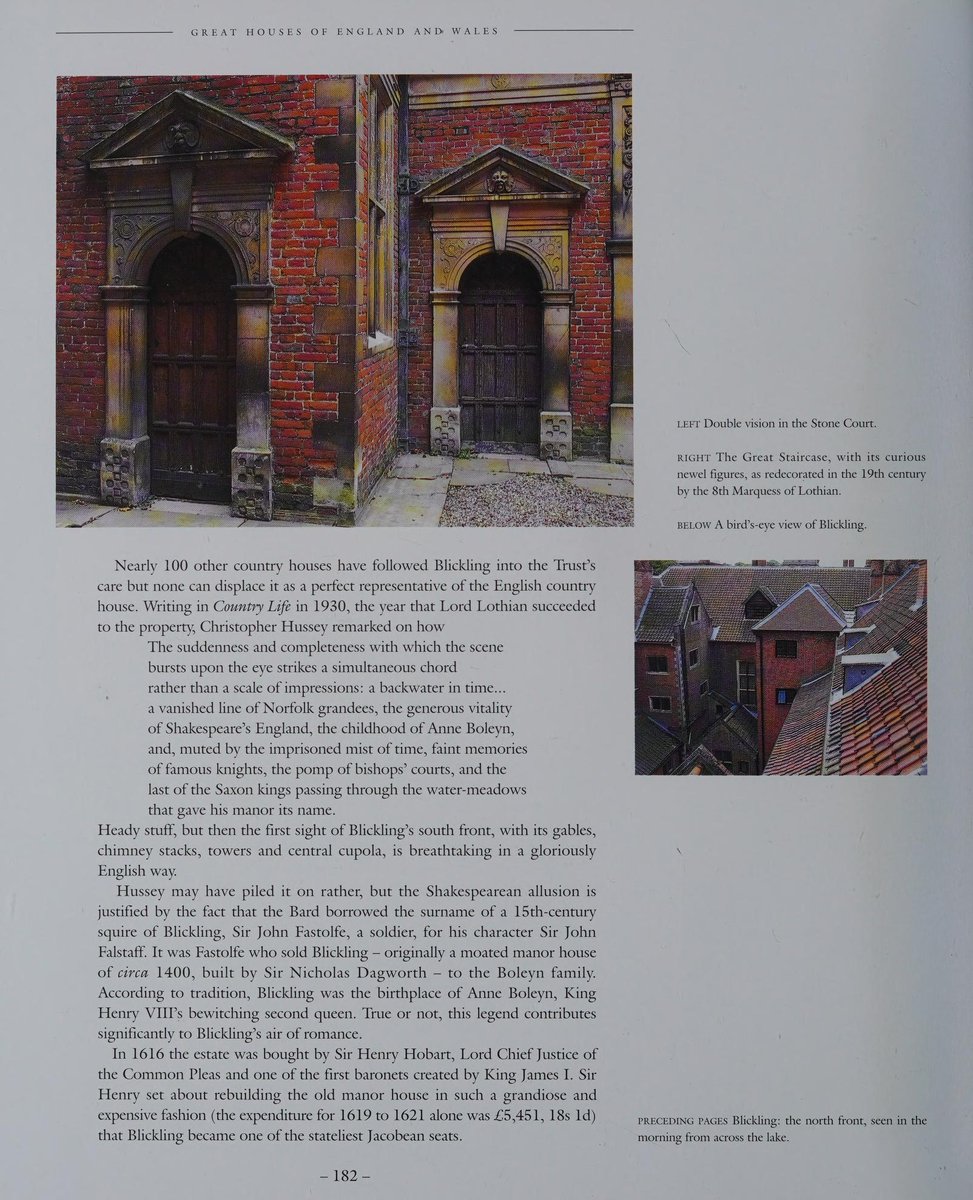 GREAT HOUSES OF ENGLAND AND WALES

LEFT Double vision in the Stone Court.

RIGHT The Great Staircase, with its curious newel figures, as redecorated in the 19th century by the 8th Marquess of Lothian.

BELOW A bird's-eye view of Blickling.

Nearly 100 other country houses have followed Blickling into the Trust's care but none can displace it as a perfect representative of the English country house. Writing in Country Life in 1930, the year that Lord Lothian succeeded to the property, Christopher Hussey remarked on how

The suddenness and completeness with which the scene bursts upon the eye strikes a simultaneous chord rather than a scale of impressions: a backwater in time... a vanished line of Norfolk grandees, the generous vitality of Shakespeare's England, the childhood of Anne Boleyn, and, muted by the imprisoned mist of time, faint memories of famous knights, the pomp of bishops' courts, and the last of the Saxon kings passing through the water-meadows that gave his manor its name.

Heady stuff, but then the first sight of Blickling's south front, with its gables, chimney stacks, towers and central cupola, is breathtaking in a gloriously English way.

Hussey may have piled it on rather, but the Shakespearean allusion is justified by the fact that the Bard borrowed the surname of a 15th-century squire of Blickling, Sir John Fastolfe, a soldier, for his character Sir John Falstaff. It was Fastolfe who sold Blickling – originally a moated manor house of circa 1400, built by Sir Nicholas Dagworth – to the Boleyn family. According to tradition, Blickling was the birthplace of Anne Boleyn, King Henry VIII's bewitching second queen. True or not, this legend contributes significantly to Blickling's air of romance.

In 1616 the estate was bought by Sir Henry Hobart, Lord Chief Justice of the Common Pleas and one of the first baronets created by King James I. Sir Henry set about rebuilding the old manor house in such a grandiose and expensive fashion (the expenditure for 1619 to 1621 alone was £5,451, 18s 1d) that Blickling became one of the stateliest Jacobean seats.

PRECEDING PAGES Blickling: the north front, seen in the morning from across the lake.

– 182 –